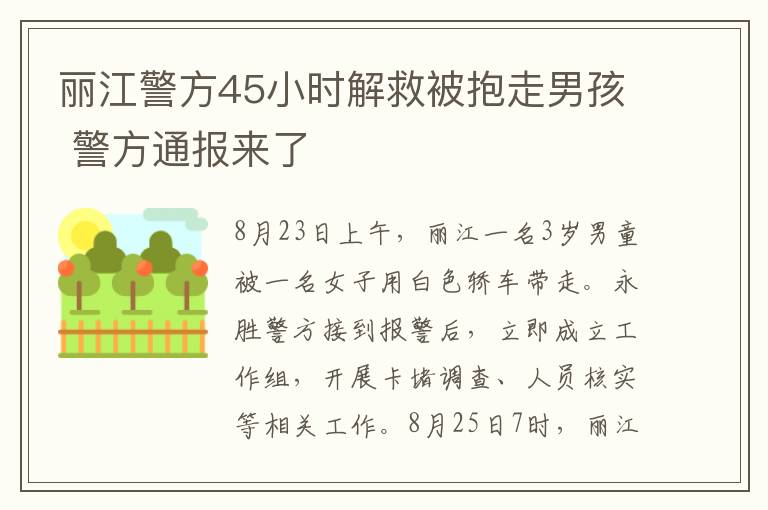 丽江警方45小时解救被抱走男孩 警方通报来了

8月23日上午，丽江一名3岁男童被一名女子用白色轿车带走。永胜警方接到报警后，立即成立工作组，开展卡堵调查、人员核实等相关工作。8月25日7时，丽江